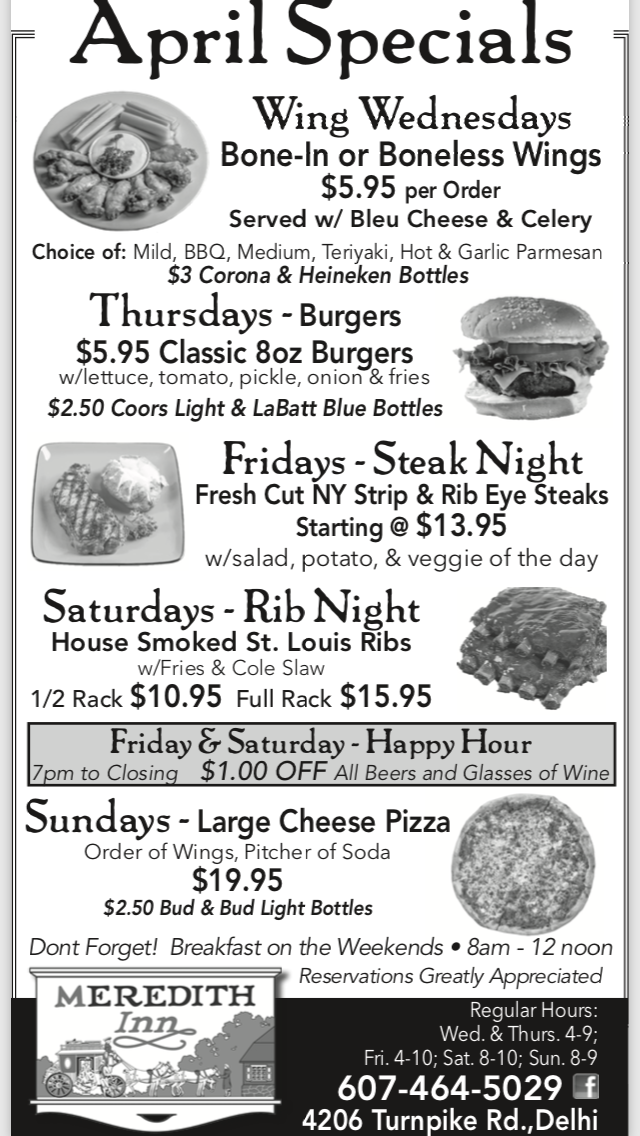 April Specials

Wing Wednesdays
Bone-In or Boneless Wings
$5.95 per Order
Served w/ Bleu Cheese & Celery

Choice of: Mild, BBQ, Medium, Teriyaki, Hot & Garlic Parmesan
$3 Corona & Heineken Bottles

Thursdays - Burgers
$5.95 Classic 8oz Burgers
w/lettuce, tomato, pickle, onion & fries
$2.50 Coors Light & LaBatt Blue Bottles

Fridays - Steak Night
Fresh Cut NY Strip & Rib Eye Steaks
Starting @ $13.95
w/salad, potato, & veggie of the day

Saturdays - Rib Night
House Smoked St. Louis Ribs
w/Fries & Cole Slaw
1/2 Rack $10.95 Full Rack $15.95

Friday & Saturday - Happy Hour
7pm to Closing $1.00 OFF All Beers and Glasses of Wine

Sundays - Large Cheese Pizza
Order of Wings, Pitcher of Soda
$19.95
$2.50 Bud & Bud Light Bottles

Dont Forget! Breakfast on the Weekends • 8am - 12 noon
Reservations Greatly Appreciated

MEREDITH
Inn

Regular Hours:
Wed. & Thurs. 4-9;
Fri. 4-10; Sat. 8-10; Sun. 8-9
607-464-5029
4206 Turnpike Rd.,Delhi